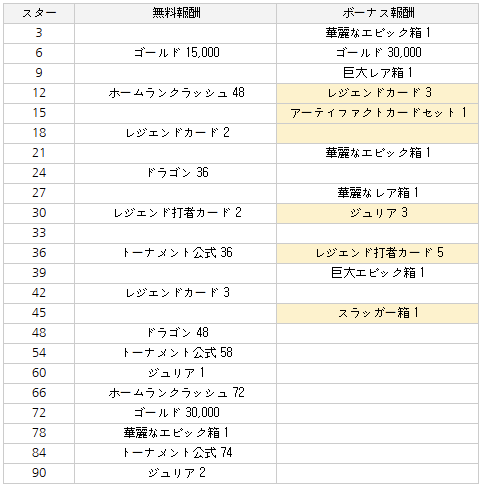 | スター | 無料報酬 | ボーナス報酬 |
|---|---|---|
| 3 | | 華麗なエピック箱 1 |
| 6 | ゴールド 15,000 | ゴールド 30,000 |
| 9 | | 巨大レア箱 1 |
| 12 | ホームランクラッシュ 48 | レジェンドカード 3 |
| 15 | | アーティファクトカードセット 1 |
| 18 | レジェンドカード 2 | |
| 21 | | 華麗なエピック箱 1 |
| 24 | ドラゴン 36 | |
| 27 | | 華麗なレア箱 1 |
| 30 | レジェンド打者カード 2 | ジュリア 3 |
| 33 | | |
| 36 | トーナメント公式 36 | レジェンド打者カード 5 |
| 39 | | 巨大エピック箱 1 |
| 42 | レジェンドカード 3 | |
| 45 | | スラッガー箱 1 |
| 48 | ドラゴン 48 | |
| 54 | トーナメント公式 58 | |
| 60 | ジュリア 1 | |
| 66 | ホームランクラッシュ 72 | |
| 72 | ゴールド 30,000 | |
| 78 | 華麗なエピック箱 1 | |
| 84 | トーナメント公式 74 | |
| 90 | ジュリア 2 | |